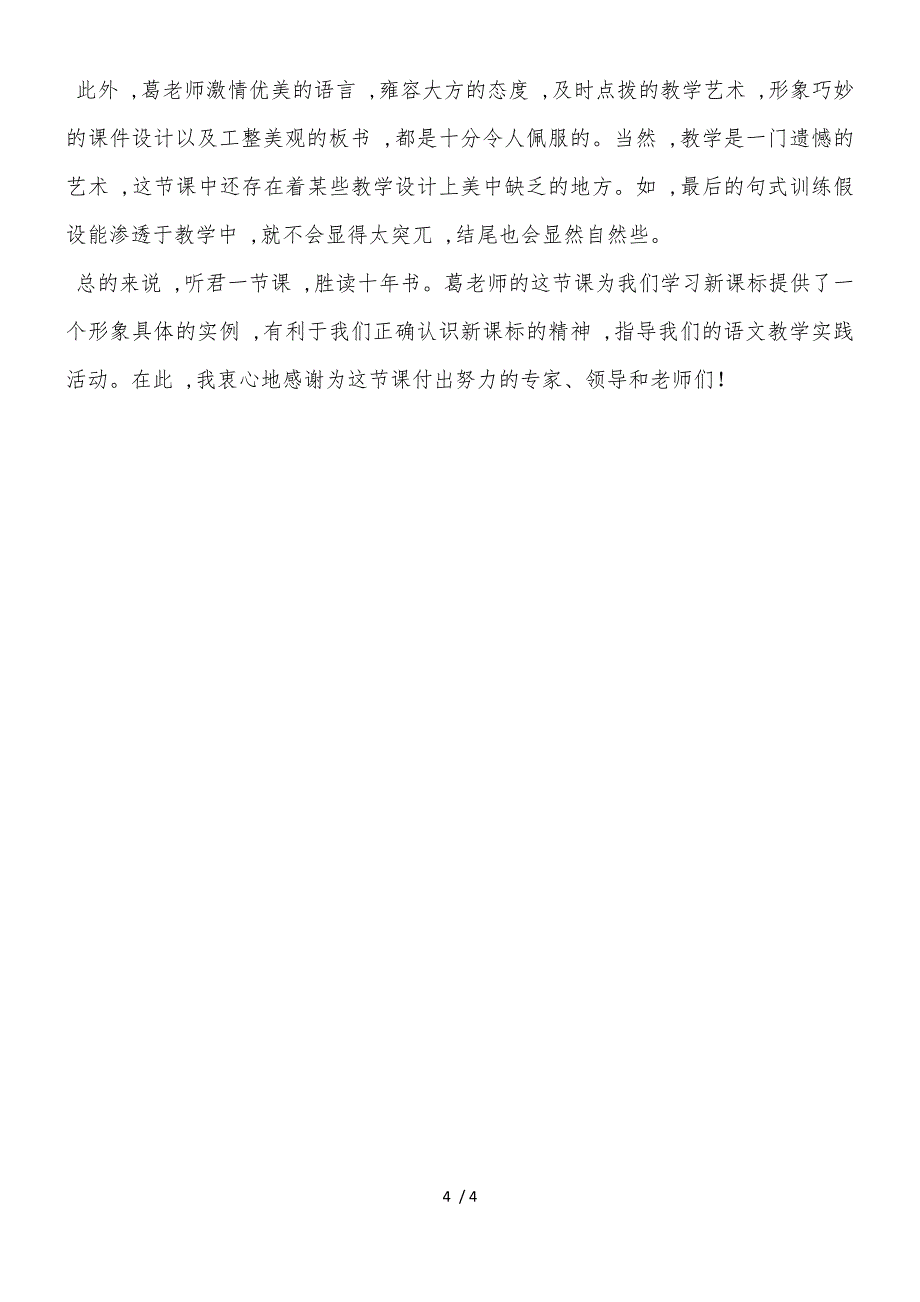 此外，葛老师激情优美的语言，雍容大方的态度，及时点拨的教学艺术，形象巧妙的课件设计以及工整美观的板书，都是十分令人佩服的。当然，教学是一门遗憾的艺术，这节课中还存在着某些教学设计上美中缺乏的地方。如，最后的句式训练假设能渗透于教学中，就不会显得太突兀，结尾也会显然自然些。

总的来说，听君一节课，胜读十年书。葛老师的这节课为我们学习新课标提供了一个形象具体的实例，有利于我们正确认识新课标的精神，指导我们的语文教学实践活动。在此，我衷心地感谢为这节课付出努力的专家、领导和老师们！

4 / 4